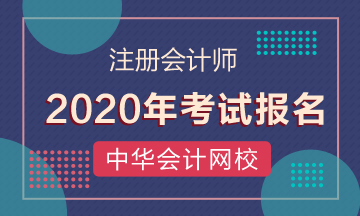 注册会计师

2020年考试报名

中华会计网校